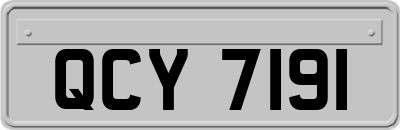 QCY 7191